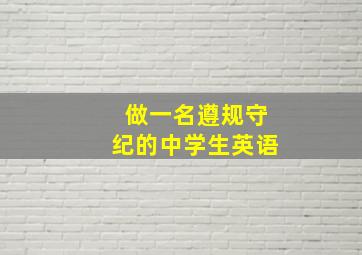 做一名遵规守纪的中学生英语